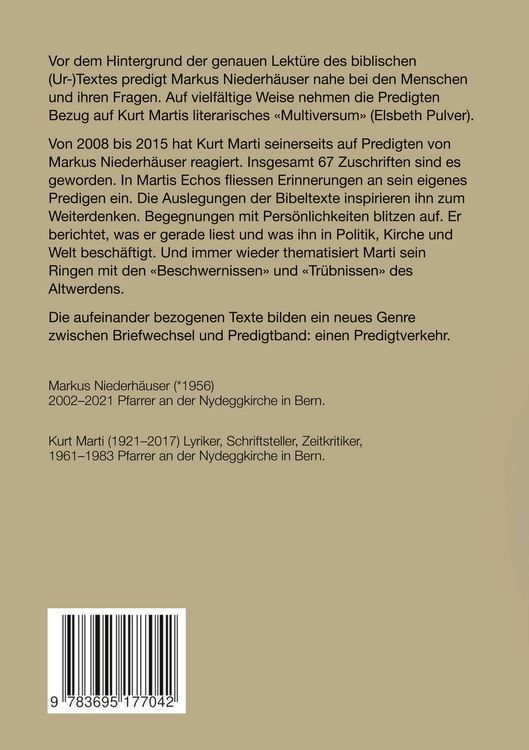 Vor dem Hintergrund der genauen Lektüre des biblischen (Ur-)Textes predigt Markus Niederhäuser nahe bei den Menschen und ihren Fragen. Auf vielfältige Weise nehmen die Predigten Bezug auf Kurt Martis literarisches «Multiversum» (Elsbeth Pulver).

Von 2008 bis 2015 hat Kurt Marti seinerseits auf Predigten von Markus Niederhäuser reagiert. Insgesamt 67 Zuschriften sind es geworden. In Martis Echos fliessen Erinnerungen an sein eigenes Predigen ein. Die Auslegungen der Bibeltexte inspirieren ihn zum Weiterdenken. Begegnungen mit Persönlichkeiten blitzen auf. Er berichtet, was er gerade liest und was ihn in Politik, Kirche und Welt beschäftigt. Und immer wieder thematisiert Marti sein Ringen mit den «Beschwernissen» und «Trübnissen» des Altwerdens.

Die aufeinander bezogenen Texte bilden ein neues Genre zwischen Briefwechsel und Predigtband: einen Predigtverkehr.

Markus Niederhäuser (*1956)
2002–2021 Pfarrer an der Nydeggkirche in Bern.

Kurt Marti (1921–2017) Lyriker, Schriftsteller, Zeitkritiker, 1961–1983 Pfarrer an der Nydeggkirche in Bern.

9 783695 177042